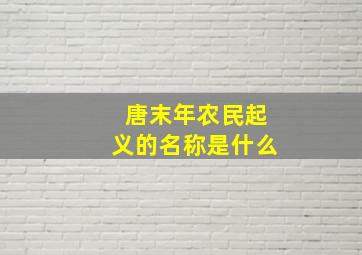 唐末年农民起义的名称是什么